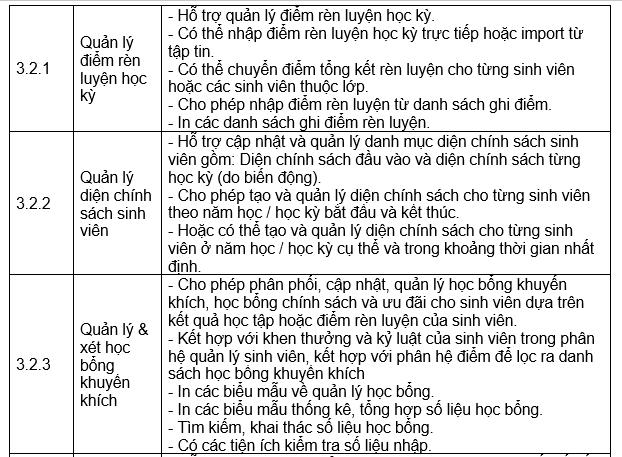 | 3.2.1 | Quản lý điểm rèn luyện học kỳ | - Hỗ trợ quản lý điểm rèn luyện học kỳ.<br>- Có thể nhập điểm rèn luyện học kỳ trực tiếp hoặc import từ tập tin.<br>- Có thể chuyển điểm tổng kết rèn luyện cho từng sinh viên hoặc các sinh viên thuộc lớp.<br>- Cho phép nhập điểm rèn luyện từ danh sách ghi điểm.<br>- In các danh sách ghi điểm rèn luyện. |
|---|---|---|
| 3.2.2 | Quản lý diện chính sách sinh viên | - Hỗ trợ cập nhật và quản lý danh mục diện chính sách sinh viên gồm: Diện chính sách đầu vào và diện chính sách từng học kỳ (do biến động).<br>- Cho phép tạo và quản lý diện chính sách cho từng sinh viên theo năm học / học kỳ bắt đầu và kết thúc.<br>- Hoặc có thể tạo và quản lý diện chính sách cho từng sinh viên ở năm học / học kỳ cụ thể và trong khoảng thời gian nhất định. |
| 3.2.3 | Quản lý & xét học bổng khuyến khích | - Cho phép phân phối, cập nhật, quản lý học bổng khuyến khích, học bổng chính sách và ưu đãi cho sinh viên dựa trên kết quả học tập hoặc điểm rèn luyện của sinh viên.<br>- Kết hợp với khen thưởng và kỷ luật của sinh viên trong phân hệ quản lý sinh viên, kết hợp với phân hệ điểm để lọc ra danh sách học bổng khuyến khích<br>- In các biểu mẫu về quản lý học bổng.<br>- In các biểu mẫu thống kê, tổng hợp số liệu học bổng.<br>- Tìm kiếm, khai thác số liệu học bổng.<br>- Có các tiện ích kiểm tra số liệu nhập. |